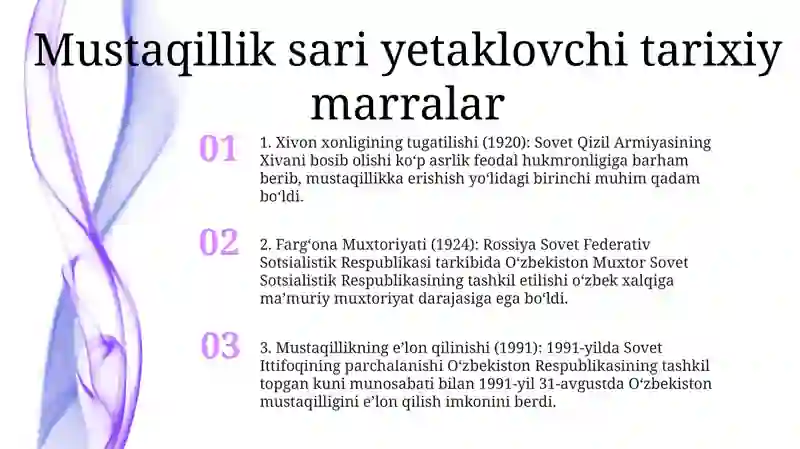 Mustaqillik sari yetaklovchi tarixiy marralar

01

1. Xivon xonligining tugatilishi (1920): Sovet Qizil Armiyasining Xivani bosib olishi koʻp asrlik feodal hukmronligiga barham berib, mustaqillikka erishish yoʻlidagi birinchi muhim qadam boʻldi.

02

2. Fargʻona Muxtoriyati (1924): Rossiya Sovet Federativ Sotsialistik Respublikasi tarkibida Oʻzbekiston Muxtor Sovet Sotsialistik Respublikasining tashkil etilishi oʻzbek xalqiga maʼmuriy muxtoriyat darajasiga ega boʻldi.

03

3. Mustaqillikning eʼlon qilinishi (1991): 1991-yilda Sovet Ittifoqining parchalanishi Oʻzbekiston Respublikasining tashkil topgan kuni munosabati bilan 1991-yil 31-avgustda Oʻzbekiston mustaqilligini eʼlon qilish imkonini berdi.